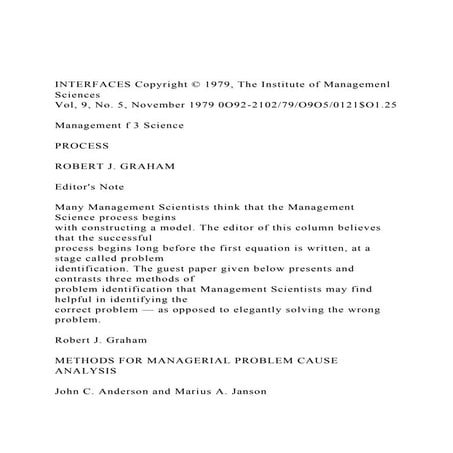 INTERFACES Copyright © 1979, The Institute of Managemenl Sciences
Vol, 9, No. 5, November 1979 0O92-2102/79/O9O5/0121SO1.25

Management f 3 Science

PROCESS

ROBERT J. GRAHAM

Editor's Note

Many Management Scientists think that the Management Science process begins with constructing a model. The editor of this column believes that the successful process begins long before the first equation is written, at a stage called problem identification. The guest paper given below presents and contrasts three methods of problem identification that Management Scientists may find helpful in identifying the correct problem — as opposed to elegantly solving the wrong problem.

Robert J. Graham

METHODS FOR MANAGERIAL PROBLEM CAUSE ANALYSIS

John C. Anderson and Marius A. Janson